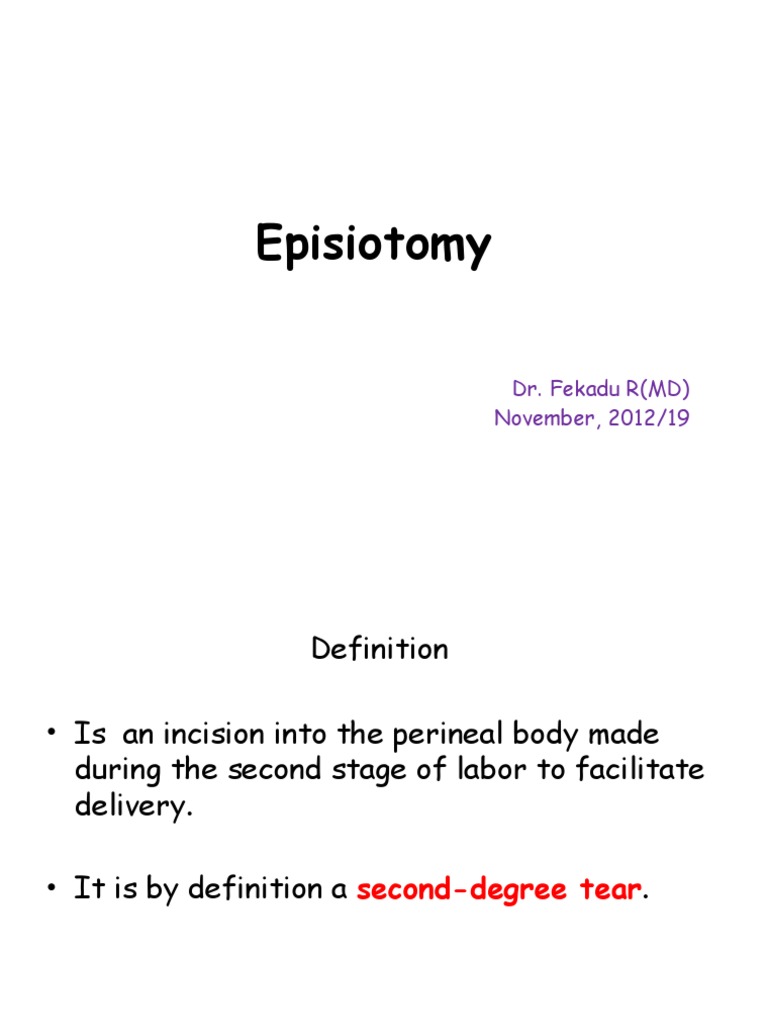 Episiotomy

Dr. Fekadu R(MD)
November, 2012/19

Definition

• Is an incision into the perineal body made during the second stage of labor to facilitate delivery.

• It is by definition a second-degree tear.